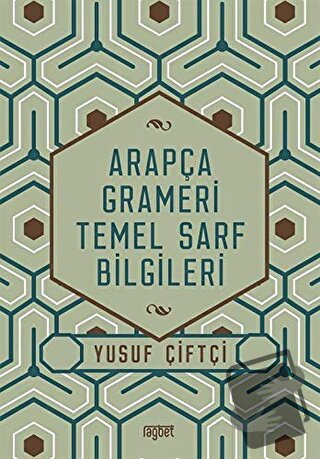 ARAPÇA GRAMERİ TEMEL SARF BİLGİLERİ

YUSUF ÇİFTÇİ

rağbet